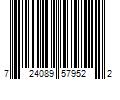 7 24089 57952 2